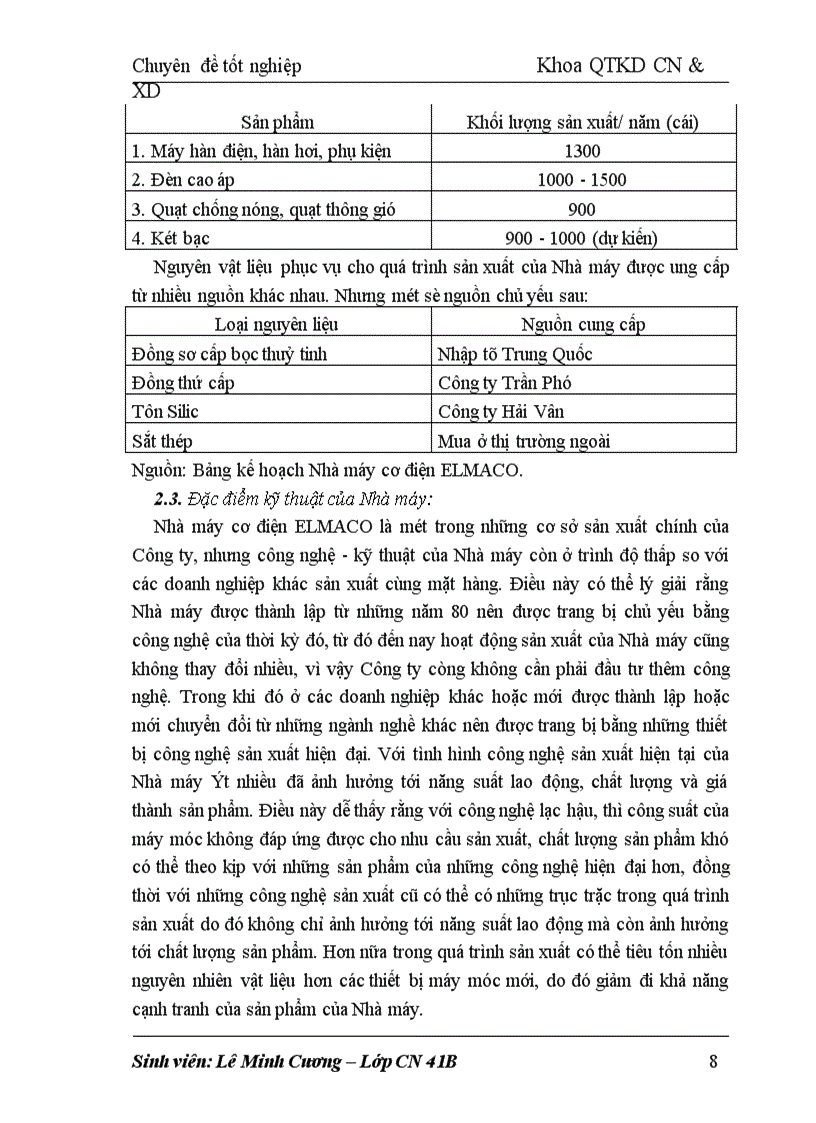 Chuyên đề tốt nghiệp Khoa QTKD CN & XD

| Sản phẩm | Khối lượng sản xuất/ năm (cái) |
|---|---|
| 1. Máy hàn điện, hàn hơi, phụ kiện | 1300 |
| 2. Đèn cao áp | 1000 - 1500 |
| 3. Quạt chống nóng, quạt thông gió | 900 |
| 4. Két bạc | 900 - 1000 (dự kiến) |

Nguyên vật liệu phục vụ cho quá trình sản xuất của Nhà máy được ung cấp từ nhiều nguồn khác nhau. Nhưng mét sè nguồn chủ yếu sau:

| Loại nguyên liệu | Nguồn cung cấp |
|---|---|
| Đồng sơ cấp bọc thuỷ tinh | Nhập tõ Trung Quốc |
| Đồng thứ cấp | Công ty Trần Phó |
| Tôn Silic | Công ty Hải Vân |
| Sắt thép | Mua ở thị trường ngoài |

Nguồn: Bảng kế hoạch Nhà máy cơ điện ELMACO.

2.3. Đặc điểm kỹ thuật của Nhà máy:

Nhà máy cơ điện ELMACO là mét trong những cơ sở sản xuất chính của Công ty, nhưng công nghệ - kỹ thuật của Nhà máy còn ở trình độ thấp so với các doanh nghiệp khác sản xuất cùng mặt hàng. Điều này có thể lý giải rằng Nhà máy được thành lập từ những năm 80 nên được trang bị chủ yếu bằng công nghệ của thời kỳ đó, từ đó đến nay hoạt động sản xuất của Nhà máy cũng không thay đổi nhiều, vì vậy Công ty còng không cần phải đầu tư thêm công nghệ. Trong khi đó ở các doanh nghiệp khác hoặc mới được thành lập hoặc mới chuyển đổi từ những ngành nghề khác nên được trang bị bằng những thiết bị công nghệ sản xuất hiện đại. Với tình hình công nghệ sản xuất hiện tại của Nhà máy Ýt nhiều đã ảnh hưởng tới năng suất lao động, chất lượng và giá thành sản phẩm. Điều này dễ thấy rằng với công nghệ lạc hậu, thì công suất của máy móc không đáp ứng được cho nhu cầu sản xuất, chất lượng sản phẩm khó có thể theo kịp với những sản phẩm của những công nghệ hiện đại hơn, đồng thời với những công nghệ sản xuất cũ có thể có những trục trặc trong quá trình sản xuất do đó không chỉ ảnh hưởng tới năng suất lao động mà còn ảnh hưởng tới chất lượng sản phẩm. Hơn nữa trong quá trình sản xuất có thể tiêu tốn nhiều nguyên nhiên vật liệu hơn các thiết bị máy móc mới, do đó giảm đi khả năng cạnh tranh của sản phẩm của Nhà máy.

Sinh viên: Lê Minh Cương – Lớp CN 41B 8